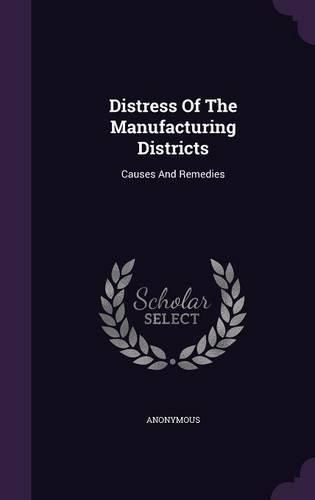 Distress Of The Manufacturing Districts

Causes And Remedies

Scholar SELECT

ANONYMOUS